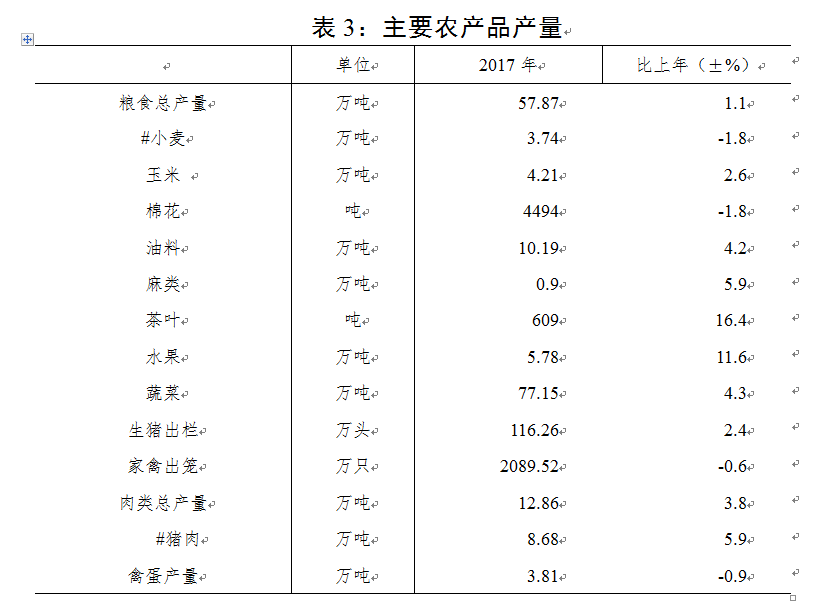 表 3：主要农产品产量

|  | 单位 | 2017 年 | 比上年（±%） |
|---|---|---|---|
| 粮食总产量 | 万吨 | 57.87 | 1.1 |
| #小麦 | 万吨 | 3.74 | -1.8 |
| 玉米 | 万吨 | 4.21 | 2.6 |
| 棉花 | 吨 | 4494 | -1.8 |
| 油料 | 万吨 | 10.19 | 4.2 |
| 麻类 | 万吨 | 0.9 | 5.9 |
| 茶叶 | 吨 | 609 | 16.4 |
| 水果 | 万吨 | 5.78 | 11.6 |
| 蔬菜 | 万吨 | 77.15 | 4.3 |
| 生猪出栏 | 万头 | 116.26 | 2.4 |
| 家禽出笼 | 万只 | 2089.52 | -0.6 |
| 肉类总产量 | 万吨 | 12.86 | 3.8 |
| #猪肉 | 万吨 | 8.68 | 5.9 |
| 禽蛋产量 | 万吨 | 3.81 | -0.9 |